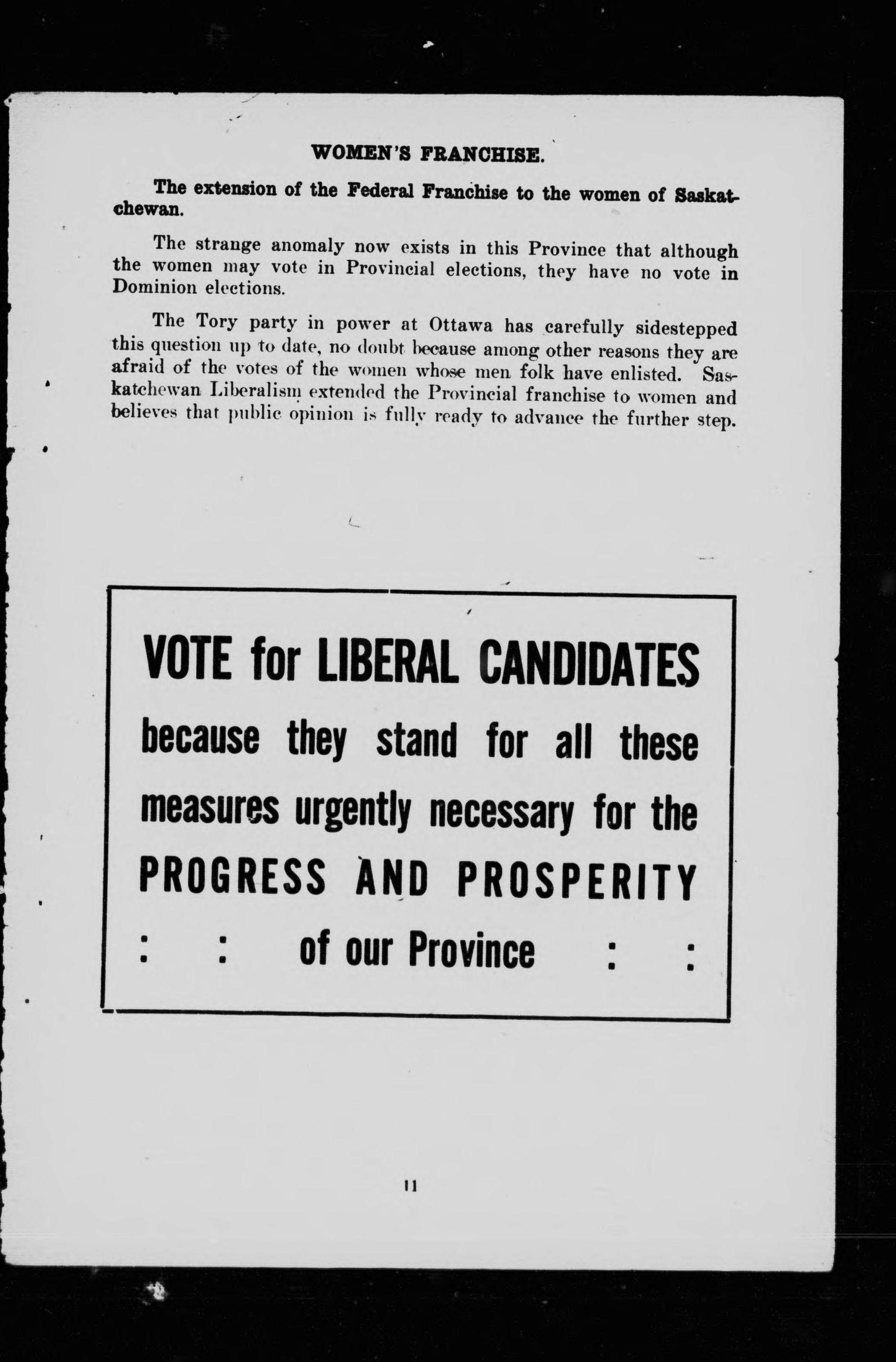 WOMEN'S FRANCHISE.

The extension of the Federal Franchise to the women of Saskatchewan.

The strange anomaly now exists in this Province that although the women may vote in Provincial elections, they have no vote in Dominion elections.

The Tory party in power at Ottawa has carefully sidestepped this question up to date, no doubt because among other reasons they are afraid of the votes of the women whose men folk have enlisted. Saskatchewan Liberalism extended the Provincial franchise to women and believes that public opinion is fully ready to advance the further step.

VOTE for LIBERAL CANDIDATES because they stand for all these measures urgently necessary for the PROGRESS AND PROSPERITY : : of our Province : :

11